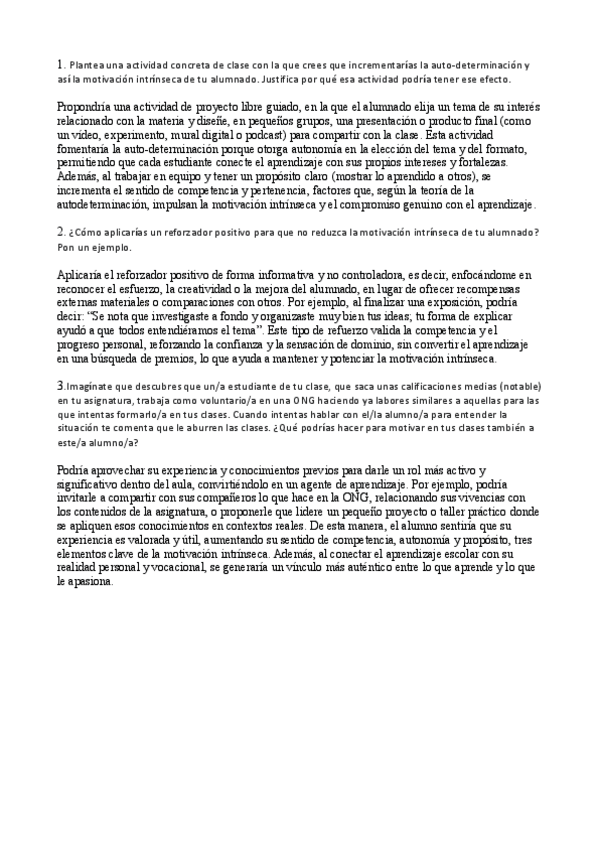 1. Plantea una actividad concreta de clase con la que crees que incrementarías la auto-determinación y así la motivación intrínseca de tu alumnado. Justifica por qué esa actividad podría tener ese efecto.

Propondría una actividad de proyecto libre guiado, en la que el alumnado elija un tema de su interés relacionado con la materia y diseñe, en pequeños grupos, una presentación o producto final (como un video, experimento, mural digital o podcast) para compartir con la clase. Esta actividad fomentaría la auto-determinación porque otorga autonomía en la elección del tema y del formato, permitiendo que cada estudiante conecte el aprendizaje con sus propios intereses y fortalezas. Además, al trabajar en equipo y tener un propósito claro (mostrar lo aprendido a otros), se incrementa el sentido de competencia y pertenencia, factores que, según la teoría de la autodeterminación, impulsan la motivación intrínseca y el compromiso genuino con el aprendizaje.

2. ¿Cómo aplicarías un reforzador positivo para que no reduzca la motivación intrínseca de tu alumnado? Pon un ejemplo.

Aplicaría el reforzador positivo de forma informativa y no controladora, es decir, enfocándome en reconocer el esfuerzo, la creatividad o la mejora del alumnado, en lugar de ofrecer recompensas externas materiales o comparaciones con otros. Por ejemplo, al finalizar una exposición, podría decir: "Se nota que investigaste a fondo y organizaste muy bien tus ideas; tu forma de explicar ayudó a que todos entendiéramos el tema". Este tipo de refuerzo valida la competencia y el progreso personal, reforzando la confianza y la sensación de dominio, sin convertir el aprendizaje en una búsqueda de premios, lo que ayuda a mantener y potenciar la motivación intrínseca.

3.Imagínate que descubres que un/a estudiante de tu clase, que saca unas calificaciones medias (notable) en tu asignatura, trabaja como voluntario/a en una ONG haciendo ya labores similares a aquellas para las que intentas formarlo/a en tus clases. Cuando intentas hablar con el/la alumno/a para entender la situación te comenta que le aburren las clases. ¿Qué podrías hacer para motivar en tus clases también a este/a alumno/a?

Podría aprovechar su experiencia y conocimientos previos para darle un rol más activo y significativo dentro del aula, convirtiéndolo en un agente de aprendizaje. Por ejemplo, podría invitarle a compartir con sus compañeros lo que hace en la ONG, relacionando sus vivencias con los contenidos de la asignatura, o proponerle que lidere un pequeño proyecto o taller práctico donde se apliquen esos conocimientos en contextos reales. De esta manera, el alumno sentiría que su experiencia es valorada y útil, aumentando su sentido de competencia, autonomía y propósito, tres elementos clave de la motivación intrínseca. Además, al conectar el aprendizaje escolar con su realidad personal y vocacional, se generaría un vínculo más auténtico entre lo que aprende y lo que le apasiona.